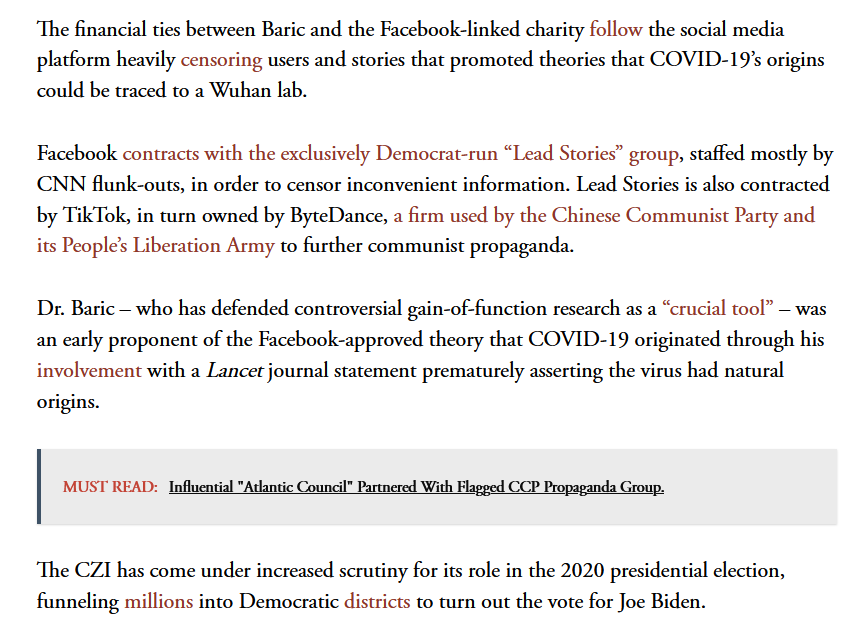 The financial ties between Baric and the Facebook-linked charity follow the social media platform heavily censoring users and stories that promoted theories that COVID-19's origins could be traced to a Wuhan lab.

Facebook contracts with the exclusively Democrat-run "Lead Stories" group, staffed mostly by CNN flunk-outs, in order to censor inconvenient information. Lead Stories is also contracted by TikTok, in turn owned by ByteDance, a firm used by the Chinese Communist Party and its People's Liberation Army to further communist propaganda.

Dr. Baric – who has defended controversial gain-of-function research as a "crucial tool" – was an early proponent of the Facebook-approved theory that COVID-19 originated through his involvement with a Lancet journal statement prematurely asserting the virus had natural origins.

MUST READ: Influential "Atlantic Council" Partnered With Flagged CCP Propaganda Group.

The CZI has come under increased scrutiny for its role in the 2020 presidential election, funneling millions into Democratic districts to turn out the vote for Joe Biden.